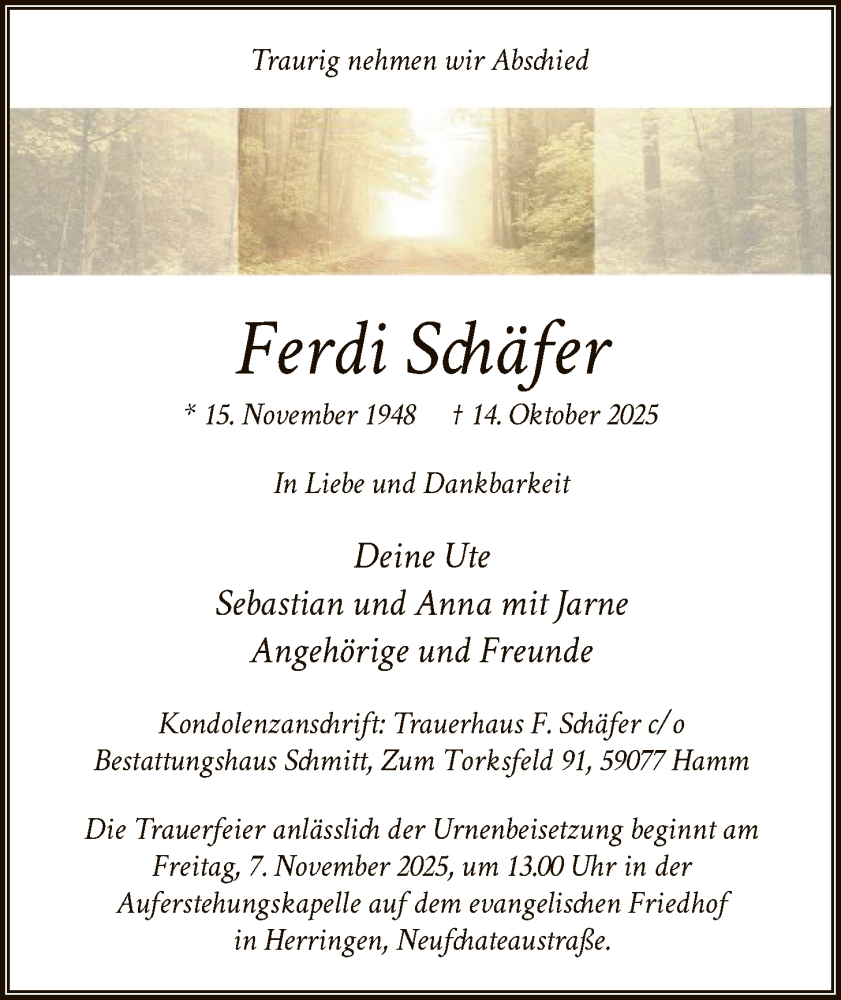 Traurig nehmen wir Abschied

Ferdi Schäfer

* 15. November 1948   † 14. Oktober 2025

In Liebe und Dankbarkeit

Deine Ute
Sebastian und Anna mit Jarne
Angehörige und Freunde

Kondolenzanschrift: Trauerhaus F. Schäfer c/o Bestattungshaus Schmitt, Zum Torksfeld 91, 59077 Hamm

Die Trauerfeier anlässlich der Urnenbeisetzung beginnt am Freitag, 7. November 2025, um 13.00 Uhr in der Auferstehungskapelle auf dem evangelischen Friedhof in Herringen, Neufchateaustraße.